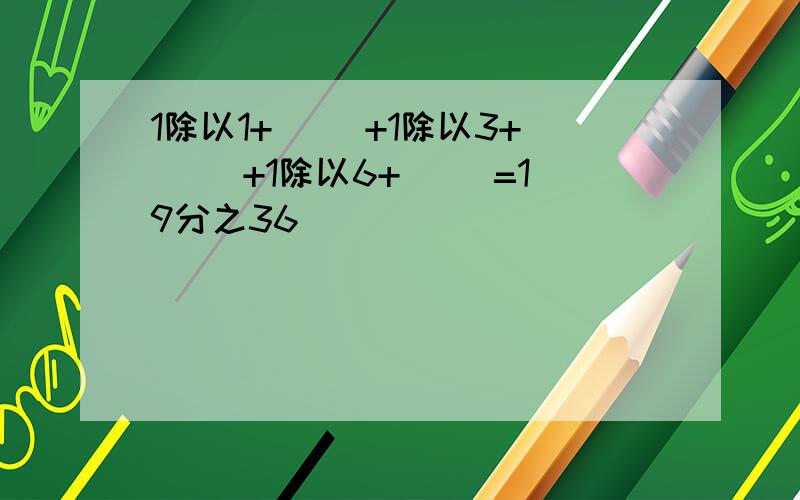 1除以1+（ ）+1除以3+（ ）+1除以6+（ ）=19分之36